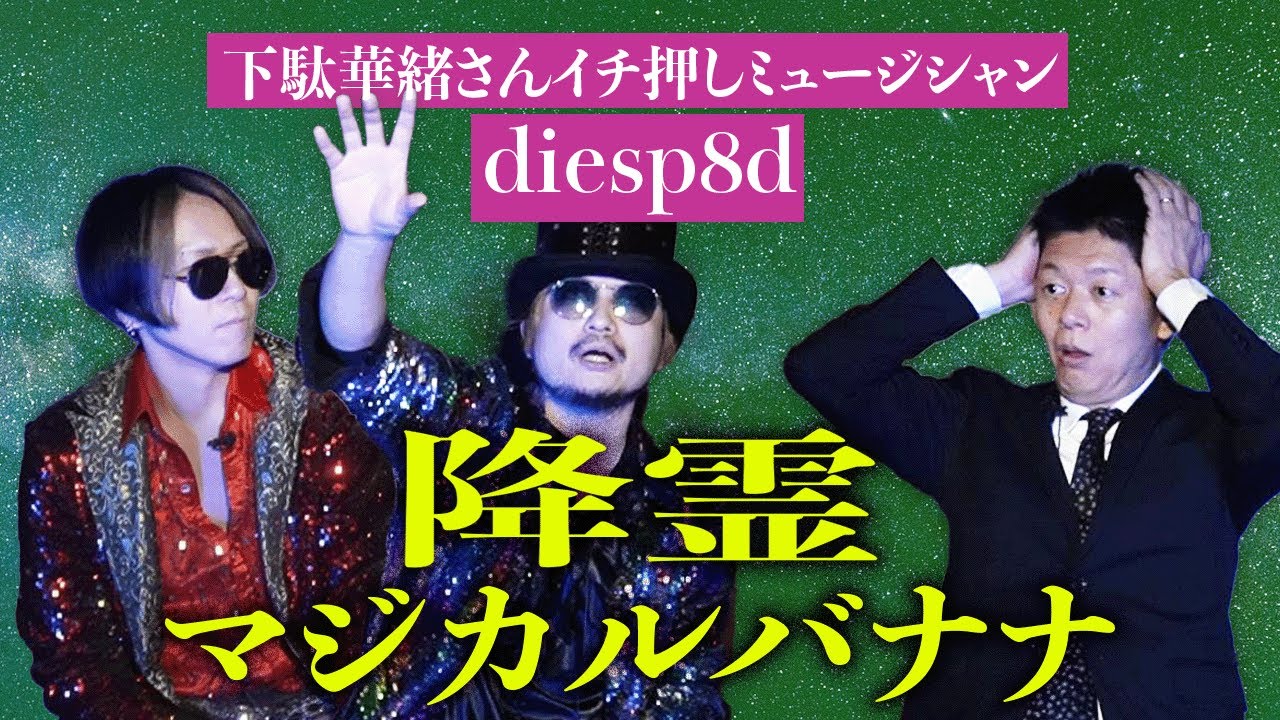 下駄華緒さんイチ押しミュージシャン
diesp8d

降霊
マジカルバナナ